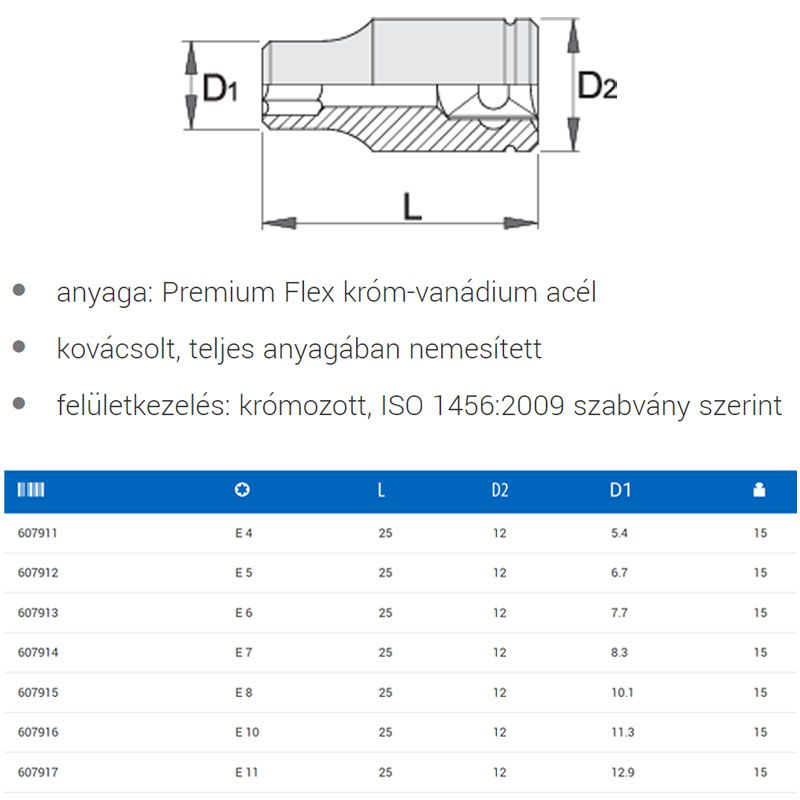 D1

D2

L

- anyaga: Premium Flex króm-vanádium acél
- kovácsolt, teljes anyagában nemesített
- felületkezelés: krómozott, ISO 1456:2009 szabvány szerint

| | | L | D2 | D1 | |
|---|---|---|---|---|---|
| 607911 | E 4 | 25 | 12 | 5.4 | 15 |
| 607912 | E 5 | 25 | 12 | 6.7 | 15 |
| 607913 | E 6 | 25 | 12 | 7.7 | 15 |
| 607914 | E 7 | 25 | 12 | 8.3 | 15 |
| 607915 | E 8 | 25 | 12 | 10.1 | 15 |
| 607916 | E 10 | 25 | 12 | 11.3 | 15 |
| 607917 | E 11 | 25 | 12 | 12.9 | 15 |